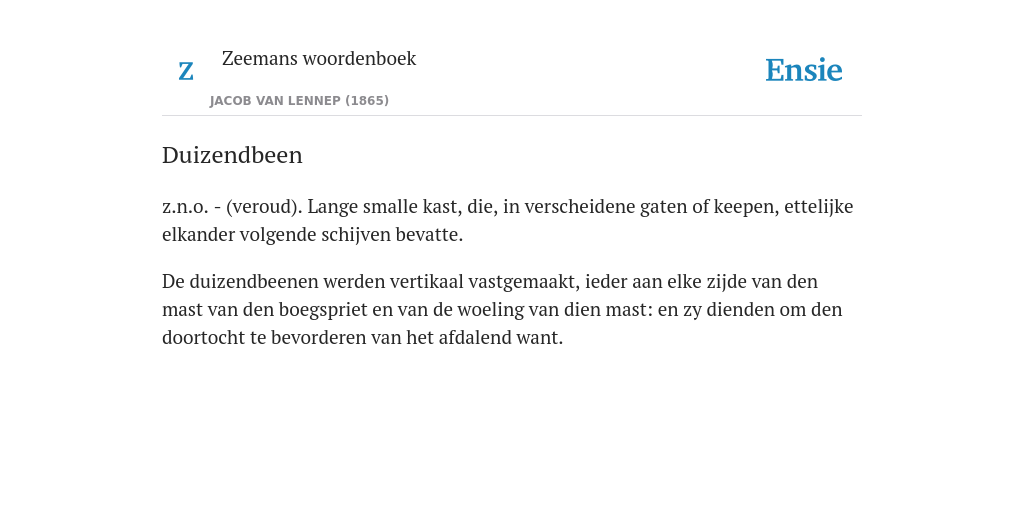 Z

Zeemans woordenboek

JACOB VAN LENNEP (1865)

Ensie

Duizendbeen

z.n.o. - (veroud). Lange smalle kast, die, in verscheidene gaten of keepen, ettelijke elkander volgende schijven bevatte.

De duizendbeenen werden vertikaal vastgemaakt, ieder aan elke zijde van den mast van den boegspriet en van de woeling van dien mast: en zy dienden om den doortocht te bevorderen van het afdalend want.